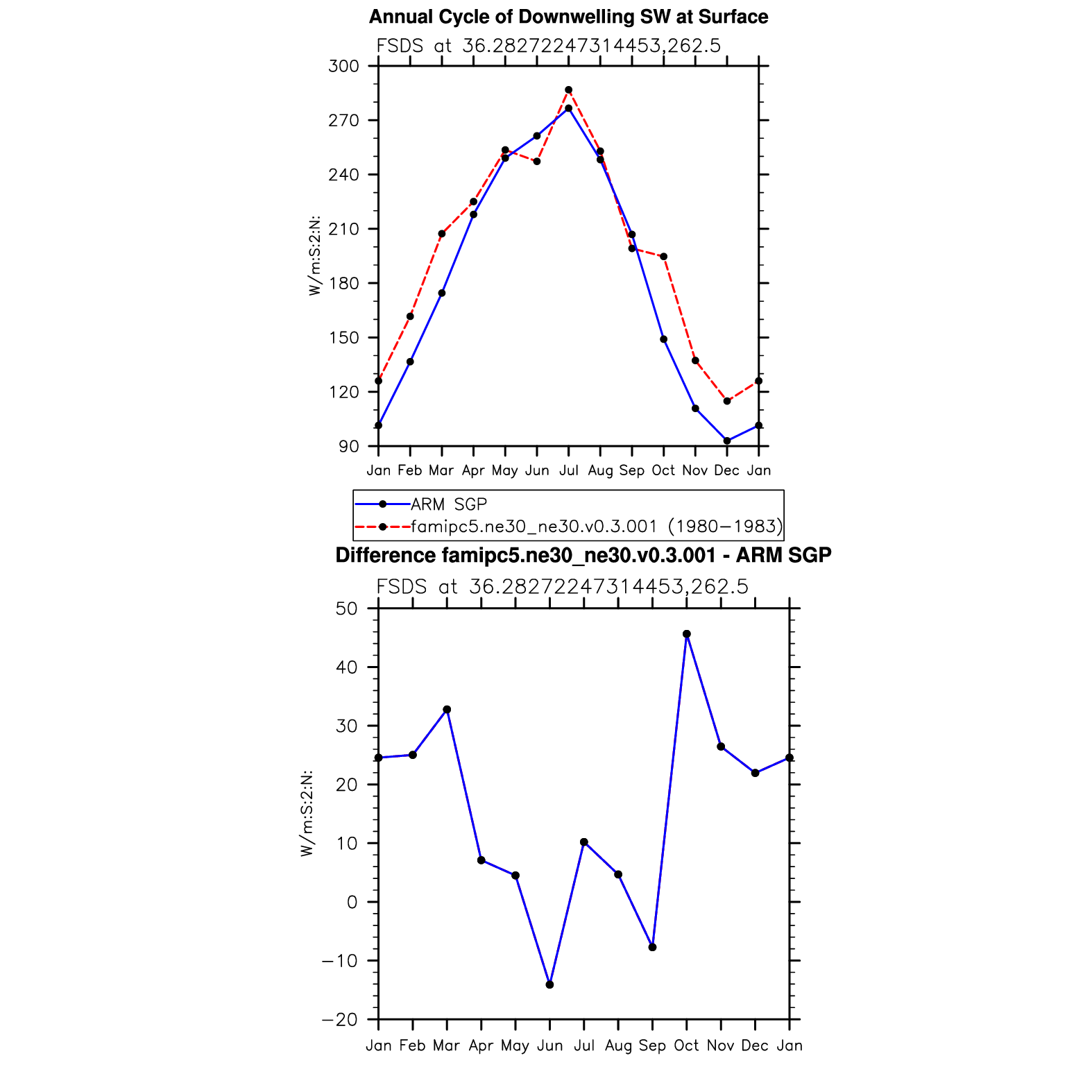 Annual Cycle of Downwelling SW at Surface

FSDS at 36.28272247314453,262.5

W/m:S:2:N:

300
270
240
210
180
150
120
90

Jan Feb Mar Apr May Jun Jul Aug Sep Oct Nov Dec Jan

ARM SGP
famipc5.ne30_ne30.v0.3.001 (1980−1983)

Difference famipc5.ne30_ne30.v0.3.001 - ARM SGP

FSDS at 36.28272247314453,262.5

W/m:S:2:N:

50
40
30
20
10
0
−10
−20

Jan Feb Mar Apr May Jun Jul Aug Sep Oct Nov Dec Jan